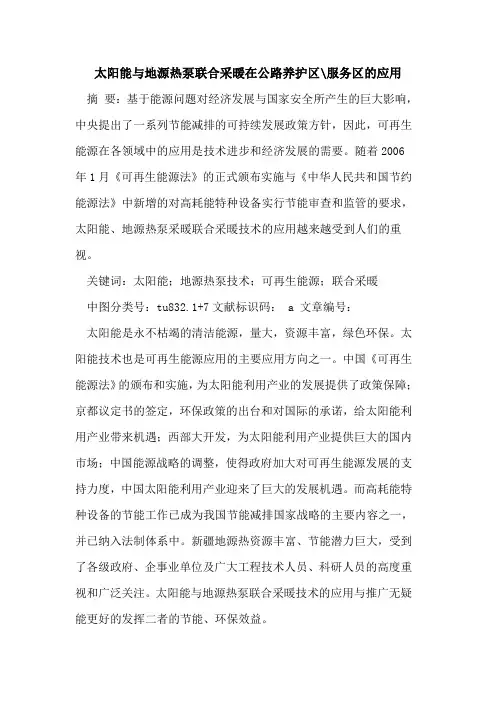 太阳能与地源热泵联合采暖在公路养护区\服务区的应用

摘 要：基于能源问题对经济发展与国家安全所产生的巨大影响，中央提出了一系列节能减排的可持续发展政策方针，因此，可再生能源在各领域中的应用是技术进步和经济发展的需要。随着2006年1月《可再生能源法》的正式颁布实施与《中华人民共和国节约能源法》中新增的对高耗能特种设备实行节能审查和监管的要求，太阳能、地源热泵采暖联合采暖技术的应用越来越受到人们的重视。

关键词：太阳能；地源热泵技术；可再生能源；联合采暖

中图分类号：tu832.1+7 文献标识码： a 文章编号：

太阳能是永不枯竭的清洁能源，量大，资源丰富，绿色环保。太阳能技术也是可再生能源应用的主要应用方向之一。中国《可再生能源法》的颁布和实施，为太阳能利用产业的发展提供了政策保障；京都议定书的签定，环保政策的出台和对国际的承诺，给太阳能利用产业带来机遇；西部大开发，为太阳能利用产业提供巨大的国内市场；中国能源战略的调整，使得政府加大对可再生能源发展的支持力度，中国太阳能利用产业迎来了巨大的发展机遇。而高耗能特种设备的节能工作已成为我国节能减排国家战略的主要内容之一，并已纳入法制体系中。新疆地源热资源丰富、节能潜力巨大，受到了各级政府、企事业单位及广大工程技术人员、科研人员的高度重视和广泛关注。太阳能与地源热泵联合采暖技术的应用与推广无疑能更好的发挥二者的节能、环保效益。